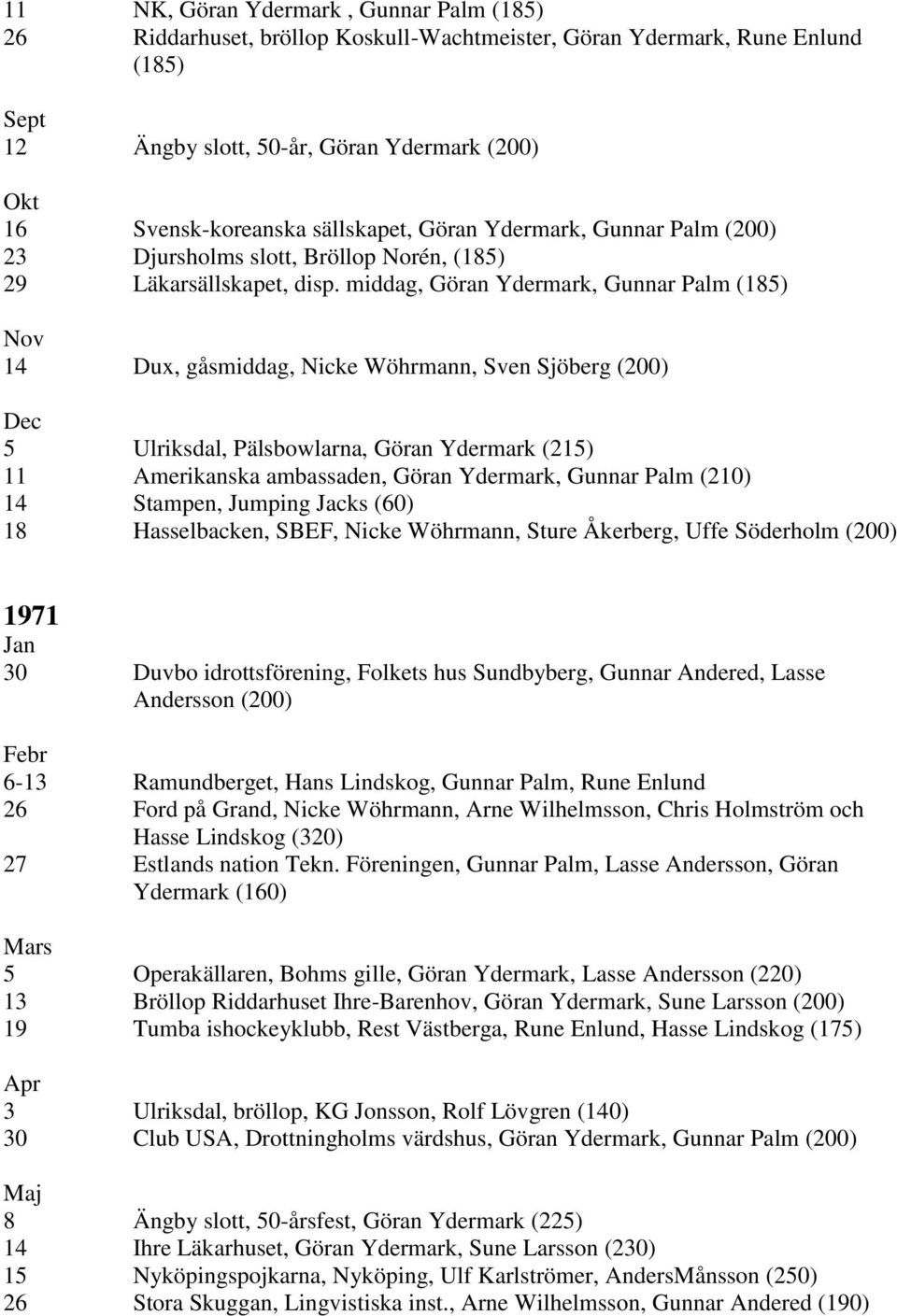 11 NK, Göran Ydermark , Gunnar Palm (185)
26 Riddarhuset, bröllop Koskull-Wachtmeister, Göran Ydermark, Rune Enlund (185)

Sept
12 Ängby slott, 50-år, Göran Ydermark (200)

Okt
16 Svensk-koreanska sällskapet, Göran Ydermark, Gunnar Palm (200)
23 Djursholms slott, Bröllop Norén, (185)
29 Läkarsällskapet, disp. middag, Göran Ydermark, Gunnar Palm (185)

Nov
14 Dux, gåsmiddag, Nicke Wöhrmann, Sven Sjöberg (200)

Dec
5 Ulriksdal, Pälsbowlarna, Göran Ydermark (215)
11 Amerikanska ambassaden, Göran Ydermark, Gunnar Palm (210)
14 Stampen, Jumping Jacks (60)
18 Hasselbacken, SBEF, Nicke Wöhrmann, Sture Åkerberg, Uffe Söderholm (200)

1971
Jan
30 Duvbo idrottsförening, Folkets hus Sundbyberg, Gunnar Andered, Lasse Andersson (200)

Febr
6-13 Ramundberget, Hans Lindskog, Gunnar Palm, Rune Enlund
26 Ford på Grand, Nicke Wöhrmann, Arne Wilhelmsson, Chris Holmström och Hasse Lindskog (320)
27 Estlands nation Tekn. Föreningen, Gunnar Palm, Lasse Andersson, Göran Ydermark (160)

Mars
5 Operakällaren, Bohms gille, Göran Ydermark, Lasse Andersson (220)
13 Bröllop Riddarhuset Ihre-Barenhov, Göran Ydermark, Sune Larsson (200)
19 Tumba ishockeyklubb, Rest Västberga, Rune Enlund, Hasse Lindskog (175)

Apr
3 Ulriksdal, bröllop, KG Jonsson, Rolf Lövgren (140)
30 Club USA, Drottningholms värdshus, Göran Ydermark, Gunnar Palm (200)

Maj
8 Ängby slott, 50-årsfest, Göran Ydermark (225)
14 Ihre Läkarhuset, Göran Ydermark, Sune Larsson (230)
15 Nyköpingspojkarna, Nyköping, Ulf Karlströmer, AndersMånsson (250)
26 Stora Skuggan, Lingvistiska inst., Arne Wilhelmsson, Gunnar Andered (190)